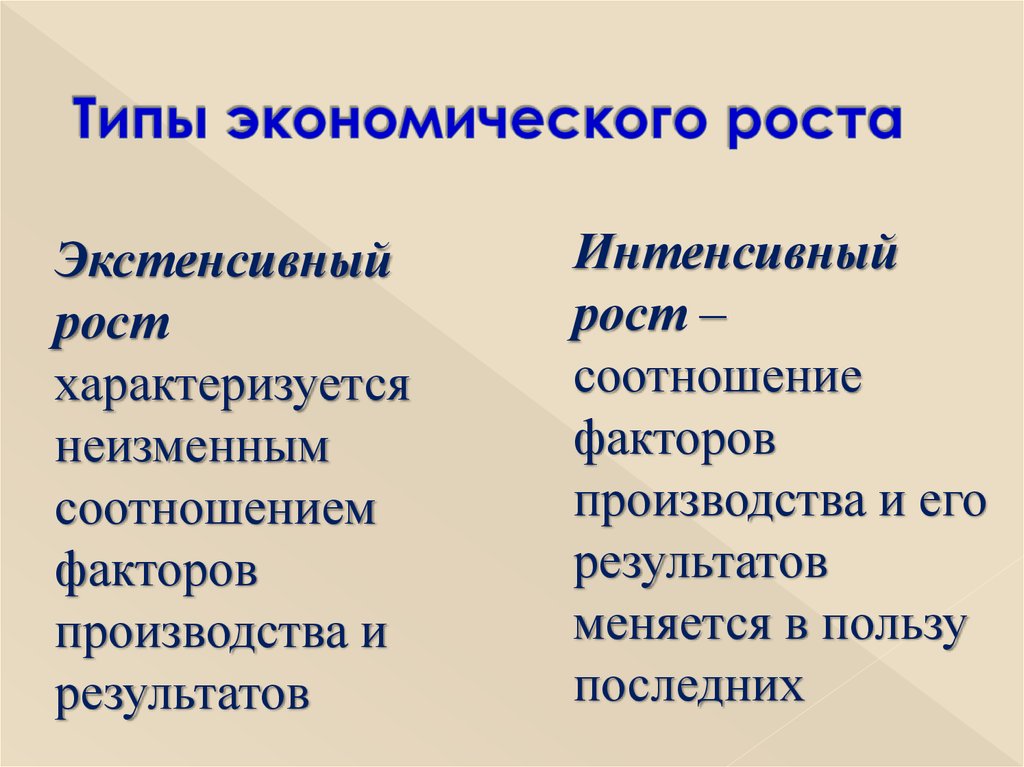 Типы экономического роста

Экстенсивный рост характеризуется неизменным соотношением факторов производства и результатов

Интенсивный рост – соотношение факторов производства и его результатов меняется в пользу последних